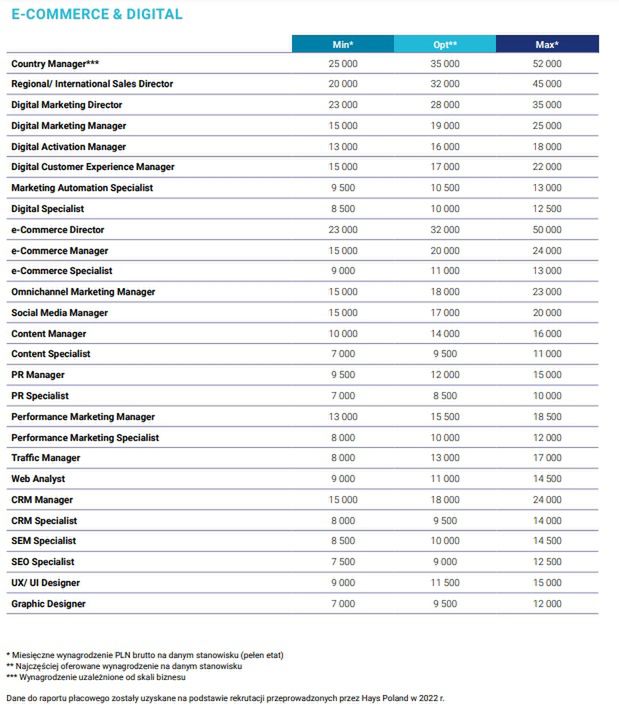 E-COMMERCE & DIGITAL

| | Min* | Opt** | Max* |
|---|---|---|---|
| Country Manager*** | 25 000 | 35 000 | 52 000 |
| Regional/ International Sales Director | 20 000 | 32 000 | 45 000 |
| Digital Marketing Director | 23 000 | 28 000 | 35 000 |
| Digital Marketing Manager | 15 000 | 19 000 | 25 000 |
| Digital Activation Manager | 13 000 | 16 000 | 18 000 |
| Digital Customer Experience Manager | 15 000 | 17 000 | 22 000 |
| Marketing Automation Specialist | 9 500 | 10 500 | 13 000 |
| Digital Specialist | 8 500 | 10 000 | 12 500 |
| e-Commerce Director | 23 000 | 32 000 | 50 000 |
| e-Commerce Manager | 15 000 | 20 000 | 24 000 |
| e-Commerce Specialist | 9 000 | 11 000 | 13 000 |
| Omnichannel Marketing Manager | 15 000 | 18 000 | 23 000 |
| Social Media Manager | 15 000 | 17 000 | 20 000 |
| Content Manager | 10 000 | 14 000 | 16 000 |
| Content Specialist | 7 000 | 9 500 | 11 000 |
| PR Manager | 9 500 | 12 000 | 15 000 |
| PR Specialist | 7 000 | 8 500 | 10 000 |
| Performance Marketing Manager | 13 000 | 15 500 | 18 500 |
| Performance Marketing Specialist | 8 000 | 10 000 | 12 000 |
| Traffic Manager | 8 000 | 13 000 | 17 000 |
| Web Analyst | 9 000 | 11 000 | 14 500 |
| CRM Manager | 15 000 | 18 000 | 24 000 |
| CRM Specialist | 8 000 | 9 500 | 14 000 |
| SEM Specialist | 8 500 | 10 000 | 14 500 |
| SEO Specialist | 7 500 | 9 000 | 12 500 |
| UX/ UI Designer | 9 000 | 11 500 | 15 000 |
| Graphic Designer | 7 000 | 9 500 | 12 000 |

* Miesięczne wynagrodzenie PLN brutto na danym stanowisku (pełen etat)
** Najczęściej oferowane wynagrodzenie na danym stanowisku
*** Wynagrodzenie uzależnione od skali biznesu

Dane do raportu płacowego zostały uzyskane na podstawie rekrutacji przeprowadzonych przez Hays Poland w 2022 r.